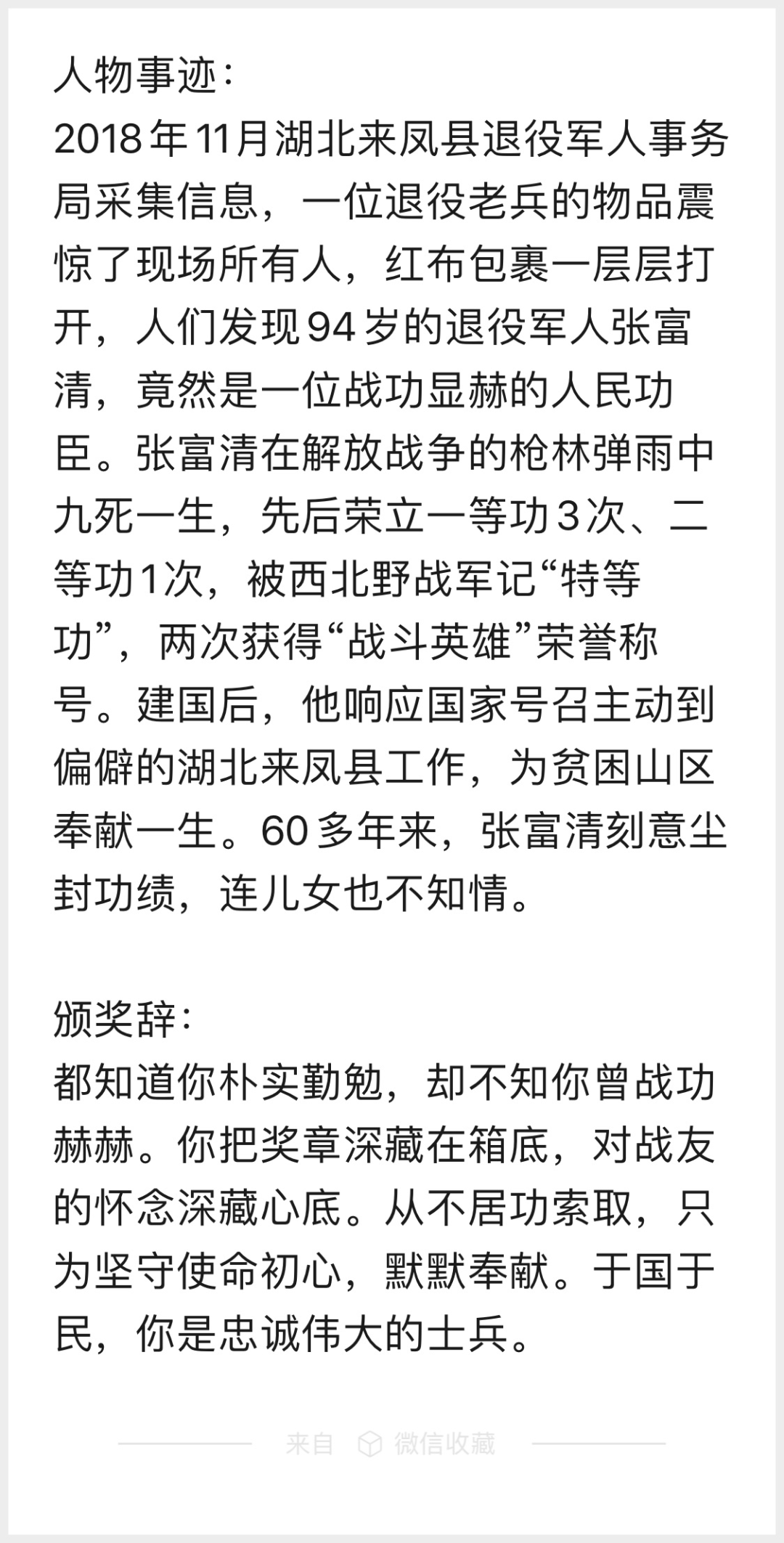 人物事迹：
2018年11月湖北来凤县退役军人事务局采集信息，一位退役老兵的物品震惊了现场所有人，红布包裹一层层打开，人们发现94岁的退役军人张富清，竟然是一位战功显赫的人民功臣。张富清在解放战争的枪林弹雨中九死一生，先后荣立一等功3次、二等功1次，被西北野战军记“特等功”，两次获得“战斗英雄”荣誉称号。建国后，他响应国家号召主动到偏僻的湖北来凤县工作，为贫困山区奉献一生。60多年来，张富清刻意尘封功绩，连儿女也不知情。

颁奖辞：
都知道你朴实勤勉，却不知你曾战功赫赫。你把奖章深藏在箱底，对战友的怀念深藏心底。从不居功索取，只为坚守使命初心，默默奉献。于国于民，你是忠诚伟大的士兵。

来自 微信收藏